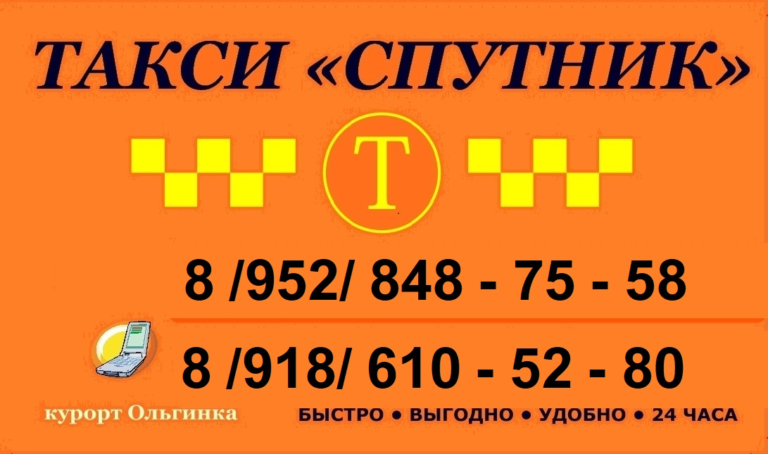 ТАКСИ «СПУТНИК»

Т

8 /952/ 848 - 75 - 58

8 /918/ 610 - 52 - 80

курорт Ольгинка

БЫСТРО • ВЫГОДНО • УДОБНО • 24 ЧАСА